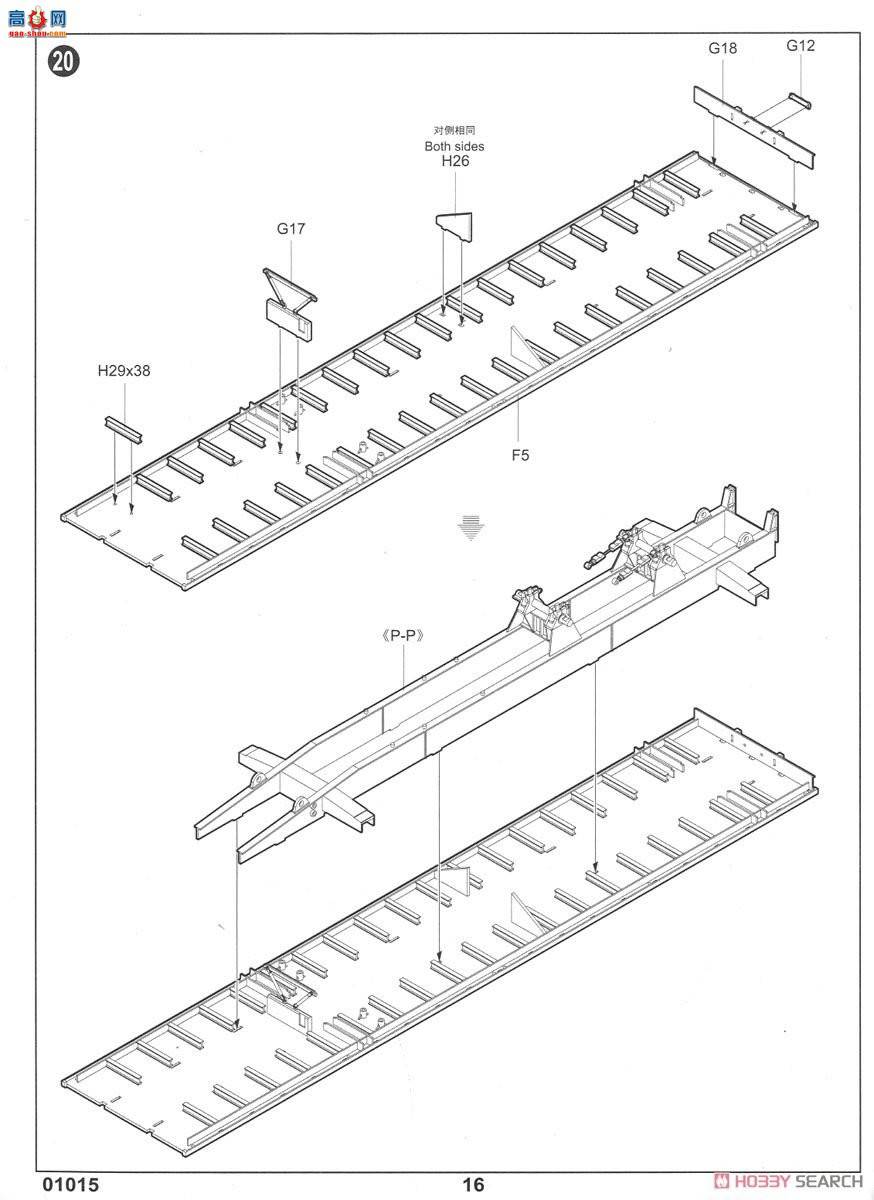 高手网
gao-shou.com

20

G18

G12

对侧相同
Both sides
H26

G17

H29x38

F5

《P-P》

01015

16

HOBBY SEARCH